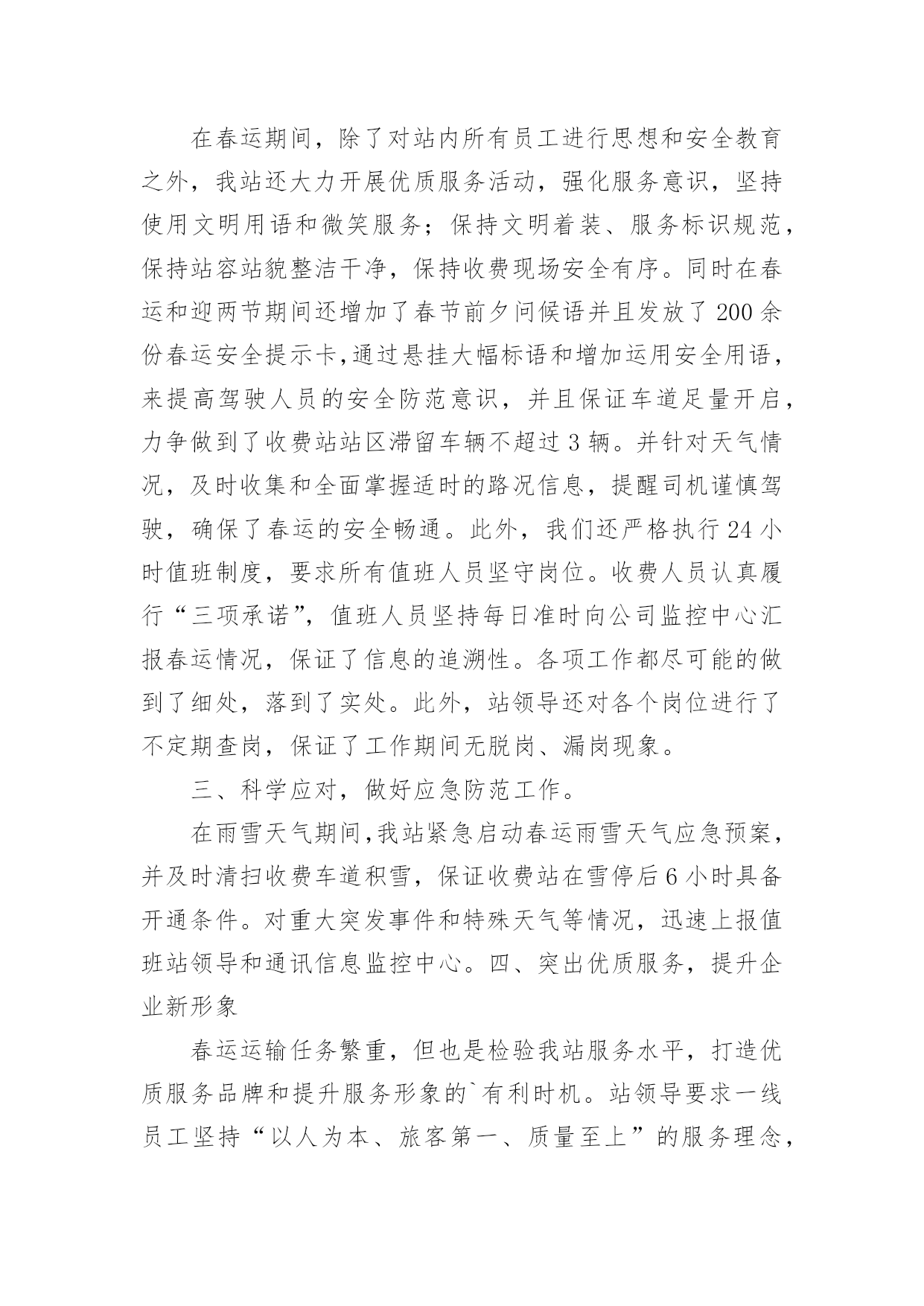 在春运期间，除了对站内所有员工进行思想和安全教育之外，我站还大力开展优质服务活动，强化服务意识，坚持使用文明用语和微笑服务；保持文明着装、服务标识规范，保持站容站貌整洁干净，保持收费现场安全有序。同时在春运和迎两节期间还增加了春节前夕问候语并且发放了200余份春运安全提示卡，通过悬挂大幅标语和增加运用安全用语，来提高驾驶人员的安全防范意识，并且保证车道足量开启，力争做到了收费站站区滞留车辆不超过3辆。并针对天气情况，及时收集和全面掌握适时的路况信息，提醒司机谨慎驾驶，确保了春运的安全畅通。此外，我们还严格执行24小时值班制度，要求所有值班人员坚守岗位。收费人员认真履行“三项承诺”，值班人员坚持每日准时向公司监控中心汇报春运情况，保证了信息的追溯性。各项工作都尽可能的做到了细处，落到了实处。此外，站领导还对各个岗位进行了不定期查岗，保证了工作期间无脱岗、漏岗现象。

三、科学应对，做好应急防范工作。

在雨雪天气期间，我站紧急启动春运雨雪天气应急预案，并及时清扫收费车道积雪，保证收费站在雪停后6小时具备开通条件。对重大突发事件和特殊天气等情况，迅速上报值班站领导和通讯信息监控中心。四、突出优质服务，提升企业新形象

春运运输任务繁重，但也是检验我站服务水平，打造优质服务品牌和提升服务形象的`有利时机。站领导要求一线员工坚持“以人为本、旅客第一、质量至上”的服务理念，